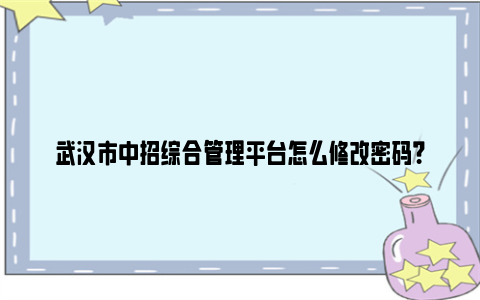 武汉市中招综合管理平台怎么修改密码?